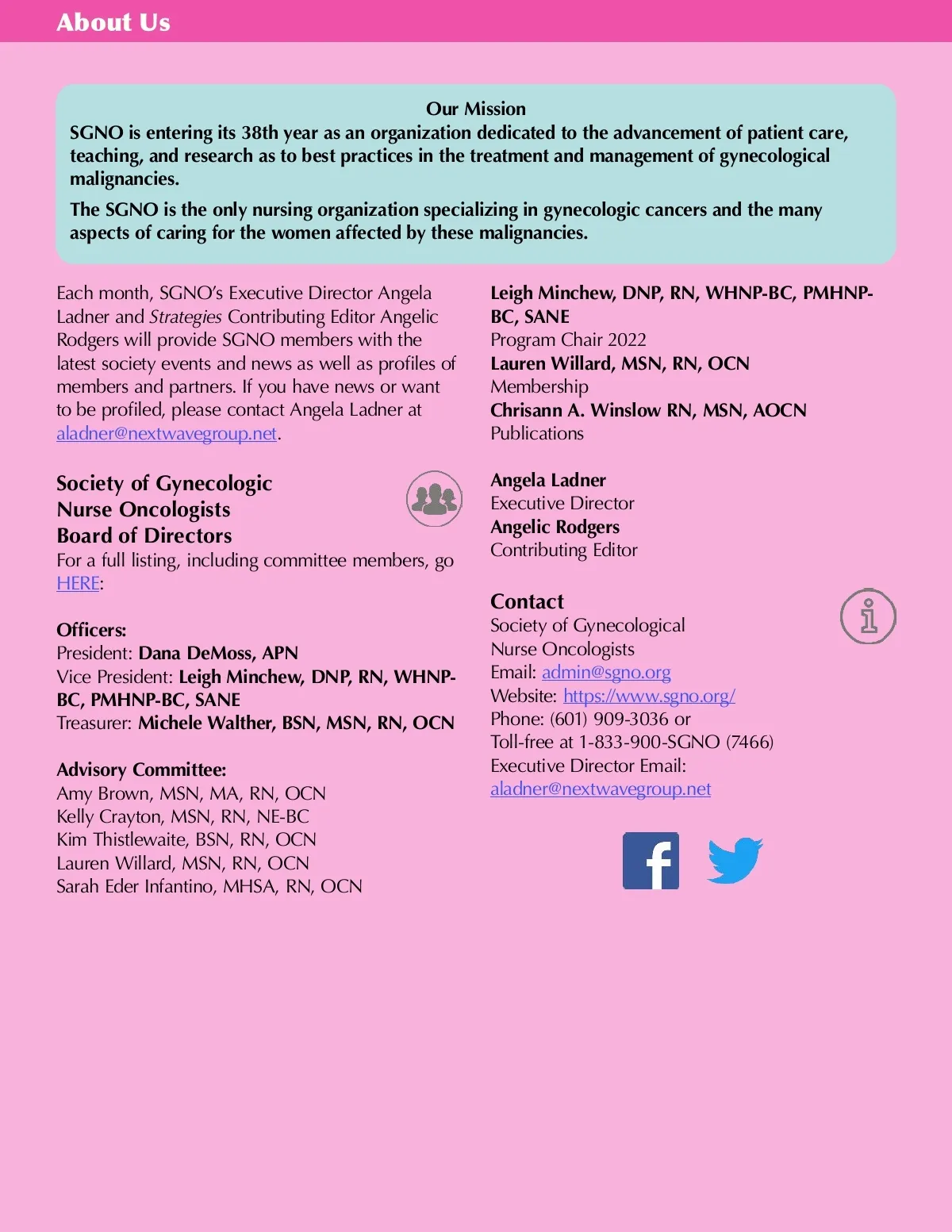 About Us

Our Mission
SGNO is entering its 38th year as an organization dedicated to the advancement of patient care, teaching, and research as to best practices in the treatment and management of gynecological malignancies.

The SGNO is the only nursing organization specializing in gynecologic cancers and the many aspects of caring for the women affected by these malignancies.

Each month, SGNO's Executive Director Angela Ladner and Strategies Contributing Editor Angelic Rodgers will provide SGNO members with the latest society events and news as well as profiles of members and partners. If you have news or want to be profiled, please contact Angela Ladner at aladner@nextwavegroup.net.

Society of Gynecologic Nurse Oncologists Board of Directors
For a full listing, including committee members, go HERE:

Officers:
President: Dana DeMoss, APN
Vice President: Leigh Minchew, DNP, RN, WHNP-BC, PMHNP-BC, SANE
Treasurer: Michele Walther, BSN, MSN, RN, OCN

Advisory Committee:
Amy Brown, MSN, MA, RN, OCN
Kelly Crayton, MSN, RN, NE-BC
Kim Thistlewaite, BSN, RN, OCN
Lauren Willard, MSN, RN, OCN
Sarah Eder Infantino, MHSA, RN, OCN

Leigh Minchew, DNP, RN, WHNP-BC, PMHNP-BC, SANE
Program Chair 2022
Lauren Willard, MSN, RN, OCN
Membership
Chrisann A. Winslow RN, MSN, AOCN
Publications

Angela Ladner
Executive Director
Angelic Rodgers
Contributing Editor

Contact
Society of Gynecological Nurse Oncologists
Email: admin@sgno.org
Website: https://www.sgno.org/
Phone: (601) 909-3036 or
Toll-free at 1-833-900-SGNO (7466)
Executive Director Email:
aladner@nextwavegroup.net